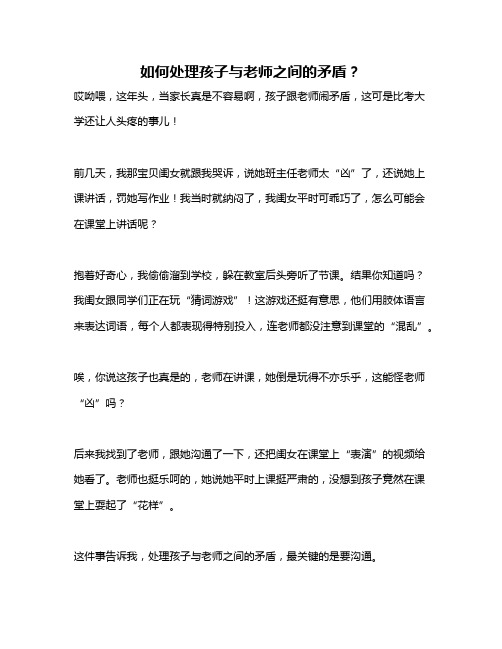 如何处理孩子与老师之间的矛盾？

哎呦喂，这年头，当家长真是不容易啊，孩子跟老师闹矛盾，这可是比考大学还让人头疼的事儿！

前几天，我那宝贝闺女就跟我哭诉，说她班主任老师太“凶”了，还说她上课讲话，罚她写作业！我当时就纳闷了，我闺女平时可乖巧了，怎么可能会在课堂上讲话呢？

抱着好奇心，我偷偷溜到学校，躲在教室后头旁听了节课。结果你知道吗？我闺女跟同学们正在玩“猜词游戏”！这游戏还挺有意思，他们用肢体语言来表达词语，每个人都表现得特别投入，连老师都没注意到课堂的“混乱”。

唉，你说这孩子也真是的，老师在讲课，她倒是玩得不亦乐乎，这能怪老师“凶”吗？

后来我找到了老师，跟她沟通了一下，还把闺女在课堂上“表演”的视频给她看了。老师也挺乐呵的，她说她平时上课挺严肃的，没想到孩子竟然在课堂上耍起了“花样”。

这件事告诉我，处理孩子与老师之间的矛盾，最关键的是要沟通。